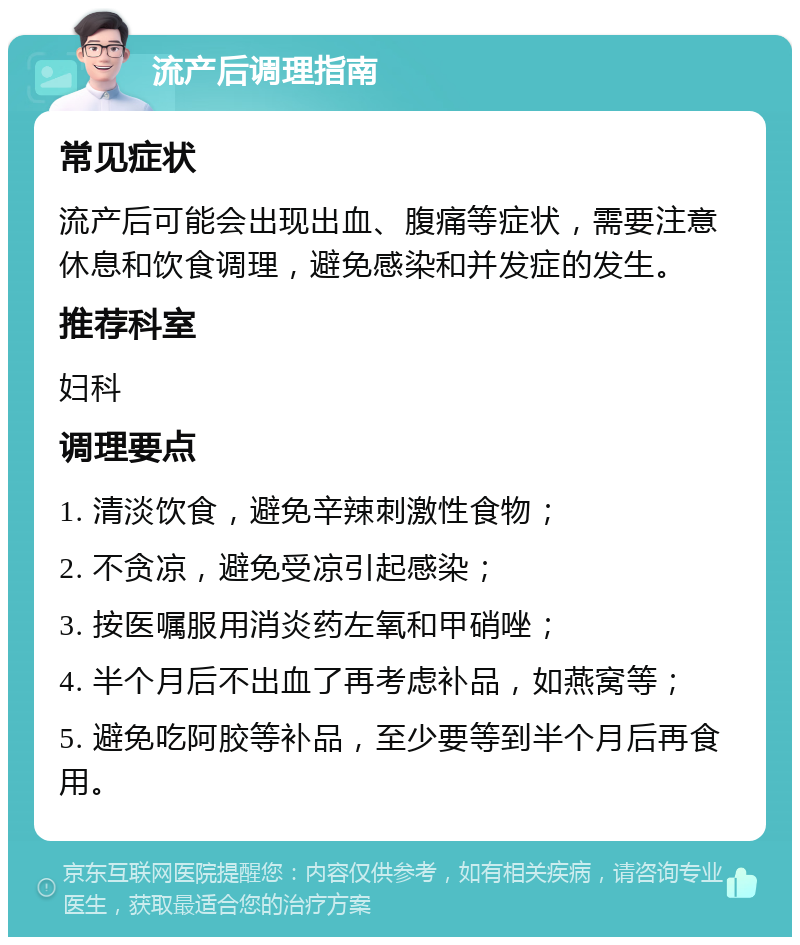 流产后调理指南

常见症状

流产后可能会出现出血、腹痛等症状，需要注意休息和饮食调理，避免感染和并发症的发生。

推荐科室

妇科

调理要点

1. 清淡饮食，避免辛辣刺激性食物；

2. 不贪凉，避免受凉引起感染；

3. 按医嘱服用消炎药左氧和甲硝唑；

4. 半个月后不出血了再考虑补品，如燕窝等；

5. 避免吃阿胶等补品，至少要等到半个月后再食用。

京东互联网医院提醒您：内容仅供参考，如有相关疾病，请咨询专业医生，获取最适合您的治疗方案